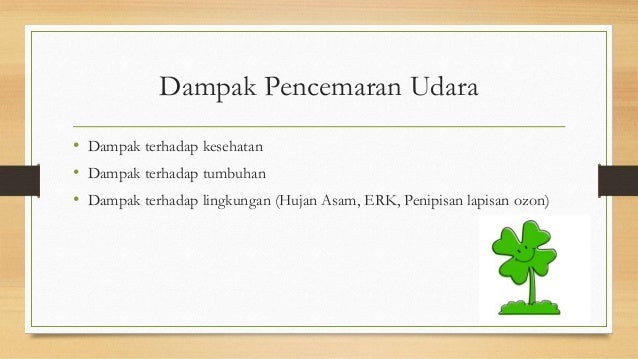 Dampak Pencemaran Udara

• Dampak terhadap kesehatan
• Dampak terhadap tumbuhan
• Dampak terhadap lingkungan (Hujan Asam, ERK, Penipisan lapisan ozon)